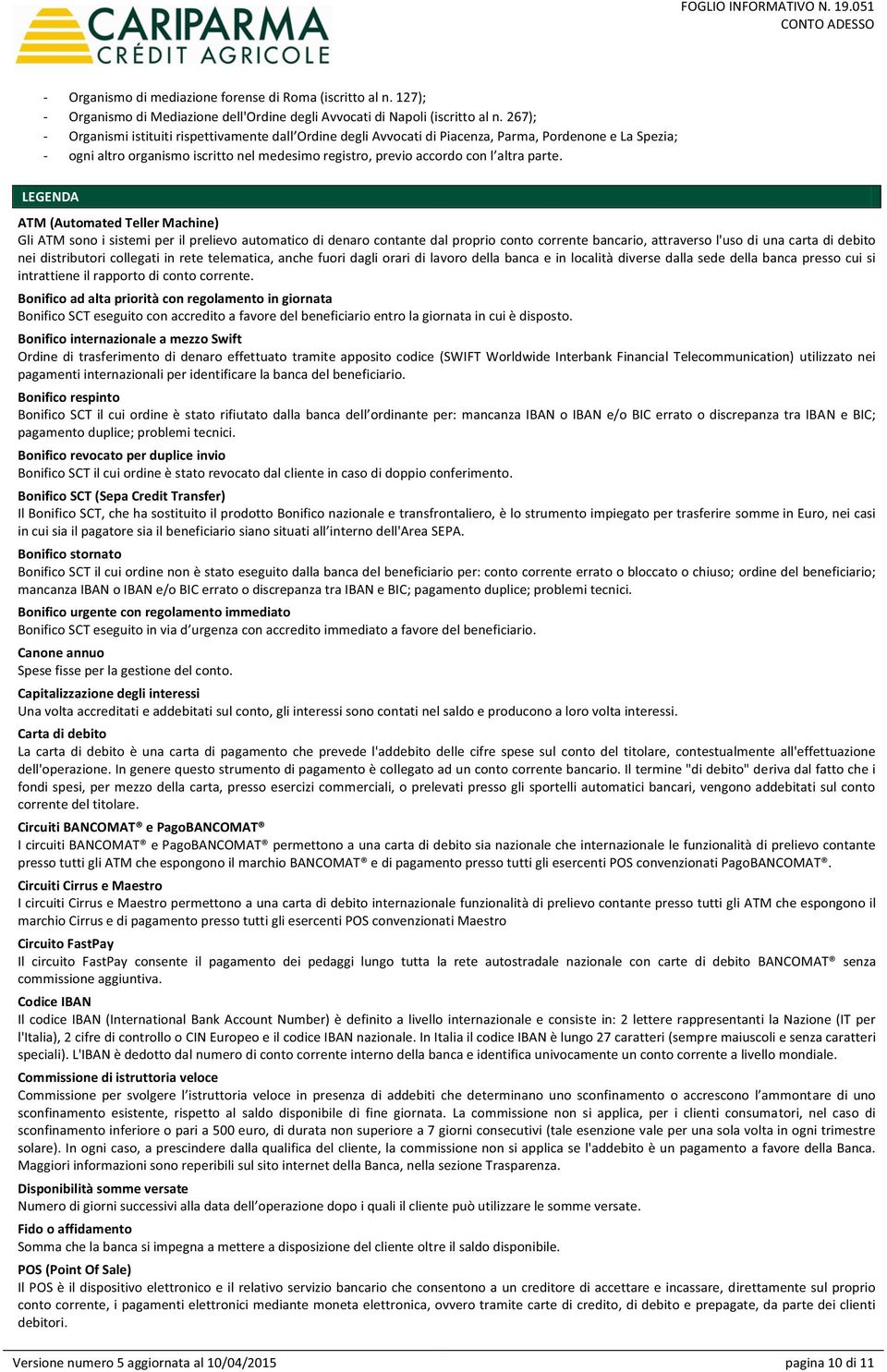 CARIPARMA
CRÉDIT AGRICOLE

FOGLIO INFORMATIVO N. 19.051
CONTO ADESSO

- Organismo di mediazione forense di Roma (iscritto al n. 127);
- Organismo di Mediazione dell'Ordine degli Avvocati di Napoli (iscritto al n. 267);
- Organismi istituiti rispettivamente dall'Ordine degli Avvocati di Piacenza, Parma, Pordenone e La Spezia;
- ogni altro organismo iscritto nel medesimo registro, previo accordo con l'altra parte.

LEGENDA

ATM (Automated Teller Machine)
Gli ATM sono i sistemi per il prelievo automatico di denaro contante dal proprio conto corrente bancario, attraverso l'uso di una carta di debito nei distributori collegati in rete telematica, anche fuori dagli orari di lavoro della banca e in località diverse dalla sede della banca presso cui si intrattiene il rapporto di conto corrente.

Bonifico ad alta priorità con regolamento in giornata
Bonifico SCT eseguito con accredito a favore del beneficiario entro la giornata in cui è disposto.

Bonifico internazionale a mezzo Swift
Ordine di trasferimento di denaro effettuato tramite apposito codice (SWIFT Worldwide Interbank Financial Telecommunication) utilizzato nei pagamenti internazionali per identificare la banca del beneficiario.

Bonifico respinto
Bonifico SCT il cui ordine è stato rifiutato dalla banca dell'ordinante per: mancanza IBAN o IBAN e/o BIC errato o discrepanza tra IBAN e BIC; pagamento duplice; problemi tecnici.

Bonifico revocato per duplice invio
Bonifico SCT il cui ordine è stato revocato dal cliente in caso di doppio conferimento.

Bonifico SCT (Sepa Credit Transfer)
Il Bonifico SCT, che ha sostituito il prodotto Bonifico nazionale e transfrontaliero, è lo strumento impiegato per trasferire somme in Euro, nei casi in cui sia il pagatore sia il beneficiario siano situati all'interno dell'Area SEPA.

Bonifico stornato
Bonifico SCT il cui ordine non è stato eseguito dalla banca del beneficiario per: conto corrente errato o bloccato o chiuso; ordine del beneficiario; mancanza IBAN o IBAN e/o BIC errato o discrepanza tra IBAN e BIC; pagamento duplice; problemi tecnici.

Bonifico urgente con regolamento immediato
Bonifico SCT eseguito in via d'urgenza con accredito immediato a favore del beneficiario.

Canone annuo
Spese fisse per la gestione del conto.

Capitalizzazione degli interessi
Una volta accreditati e addebitati sul conto, gli interessi sono contati nel saldo e producono a loro volta interessi.

Carta di debito
La carta di debito è una carta di pagamento che prevede l'addebito delle cifre spese sul conto del titolare, contestualmente all'effettuazione dell'operazione. In genere questo strumento di pagamento è collegato ad un conto corrente bancario. Il termine "di debito" deriva dal fatto che i fondi spesi, per mezzo della carta, presso esercizi commerciali, o prelevati presso gli sportelli automatici bancari, vengono addebitati sul conto corrente del titolare.

Circuiti BANCOMAT® e PagoBANCOMAT®
I circuiti BANCOMAT® e PagoBANCOMAT® permettono a una carta di debito sia nazionale che internazionale le funzionalità di prelievo contante presso tutti gli ATM che espongono il marchio BANCOMAT® e di pagamento presso tutti gli esercenti POS convenzionati PagoBANCOMAT®.

Circuiti Cirrus e Maestro
I circuiti Cirrus e Maestro permettono a una carta di debito internazionale funzionalità di prelievo contante presso tutti gli ATM che espongono il marchio Cirrus e di pagamento presso tutti gli esercenti POS convenzionati Maestro

Circuito FastPay
Il circuito FastPay consente il pagamento dei pedaggi lungo tutta la rete autostradale nazionale con carte di debito BANCOMAT® senza commissione aggiuntiva.

Codice IBAN
Il codice IBAN (International Bank Account Number) è definito a livello internazionale e consiste in: 2 lettere rappresentanti la Nazione (IT per l'Italia), 2 cifre di controllo o CIN Europeo e il codice IBAN nazionale. In Italia il codice IBAN è lungo 27 caratteri (sempre maiuscoli e senza caratteri speciali). L'IBAN è dedotto dal numero di conto corrente interno della banca e identifica univocamente un conto corrente a livello mondiale.

Commissione di istruttoria veloce
Commissione per svolgere l'istruttoria veloce in presenza di addebiti che determinano uno sconfinamento o accrescono l'ammontare di uno sconfinamento esistente, rispetto al saldo disponibile di fine giornata. La commissione non si applica, per i clienti consumatori, nel caso di sconfinamento inferiore o pari a 500 euro, di durata non superiore a 7 giorni consecutivi (tale esenzione vale per una sola volta in ogni trimestre solare). In ogni caso, a prescindere dalla qualifica del cliente, la commissione non si applica se l'addebito è un pagamento a favore della Banca. Maggiori informazioni sono reperibili sul sito internet della Banca, nella sezione Trasparenza.

Disponibilità somme versate
Numero di giorni successivi alla data dell'operazione dopo i quali il cliente può utilizzare le somme versate.

Fido o affidamento
Somma che la banca si impegna a mettere a disposizione del cliente oltre il saldo disponibile.

POS (Point Of Sale)
Il POS è il dispositivo elettronico e il relativo servizio bancario che consentono a un creditore di accettare e incassare, direttamente sul proprio conto corrente, i pagamenti elettronici mediante moneta elettronica, ovvero tramite carte di credito, di debito e prepagate, da parte dei clienti debitori.

Versione numero 5 aggiornata al 10/04/2015
pagina 10 di 11